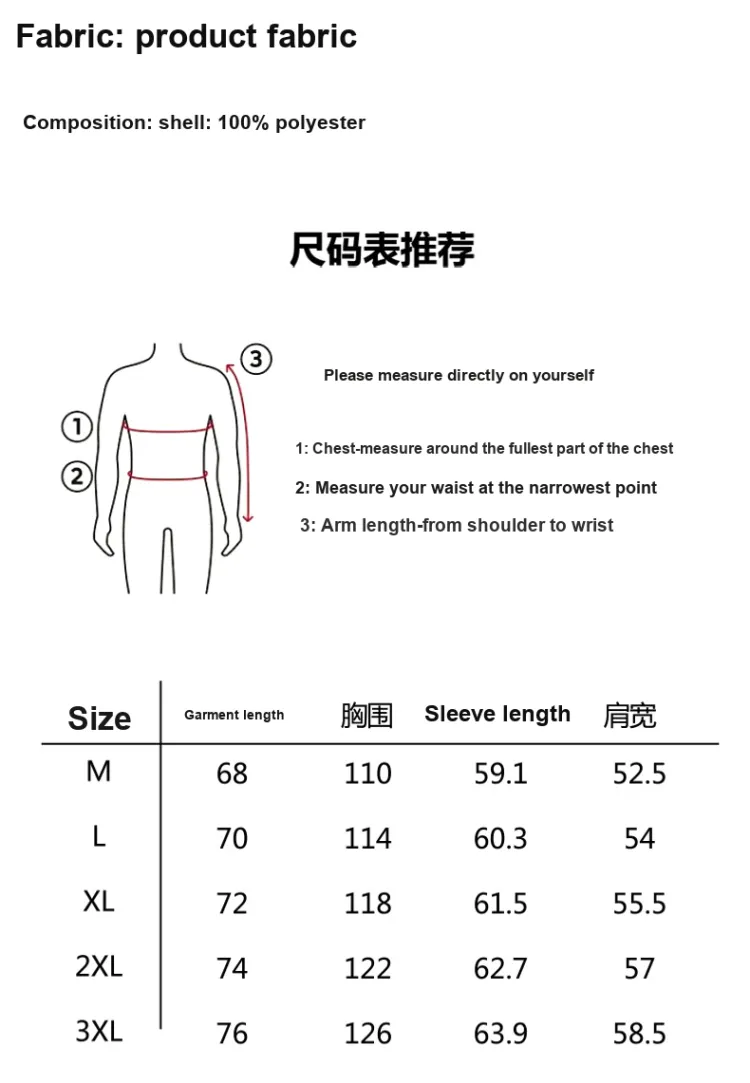 Fabric: product fabric

Composition: shell: 100% polyester

尺码表推荐

③

①

②

Please measure directly on yourself

1: Chest-measure around the fullest part of the chest

2: Measure your waist at the narrowest point

3: Arm length-from shoulder to wrist

| Size | Garment length | 胸围 | Sleeve length | 肩宽 |
|---|---|---|---|---|
| M | 68 | 110 | 59.1 | 52.5 |
| L | 70 | 114 | 60.3 | 54 |
| XL | 72 | 118 | 61.5 | 55.5 |
| 2XL | 74 | 122 | 62.7 | 57 |
| 3XL | 76 | 126 | 63.9 | 58.5 |